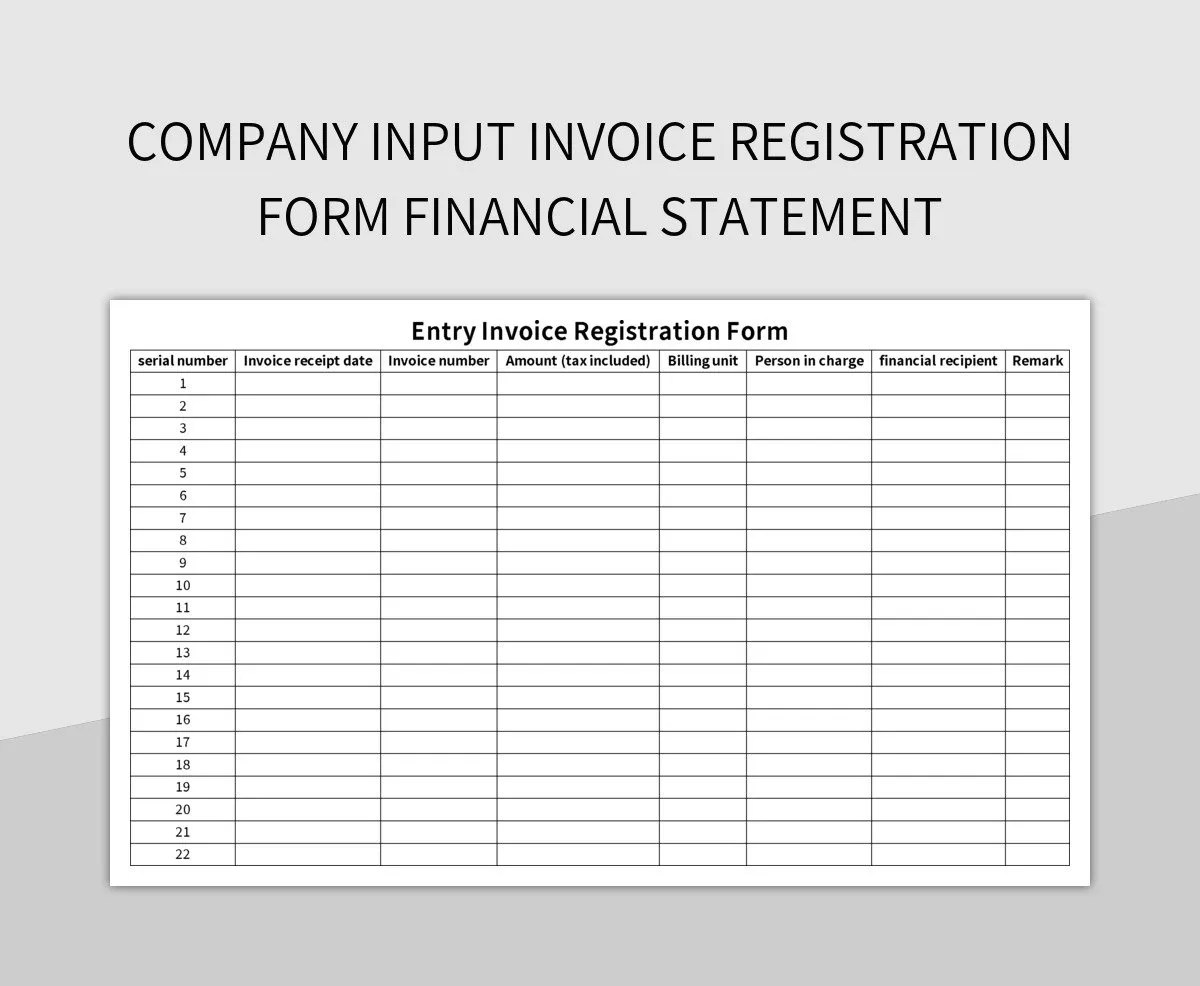 COMPANY INPUT INVOICE REGISTRATION FORM FINANCIAL STATEMENT

Entry Invoice Registration Form

| serial number | Invoice receipt date | Invoice number | Amount (tax included) | Billing unit | Person in charge | financial recipient | Remark |
|---|---|---|---|---|---|---|---|
| 1 | | | | | | | |
| 2 | | | | | | | |
| 3 | | | | | | | |
| 4 | | | | | | | |
| 5 | | | | | | | |
| 6 | | | | | | | |
| 7 | | | | | | | |
| 8 | | | | | | | |
| 9 | | | | | | | |
| 10 | | | | | | | |
| 11 | | | | | | | |
| 12 | | | | | | | |
| 13 | | | | | | | |
| 14 | | | | | | | |
| 15 | | | | | | | |
| 16 | | | | | | | |
| 17 | | | | | | | |
| 18 | | | | | | | |
| 19 | | | | | | | |
| 20 | | | | | | | |
| 21 | | | | | | | |
| 22 | | | | | | | |